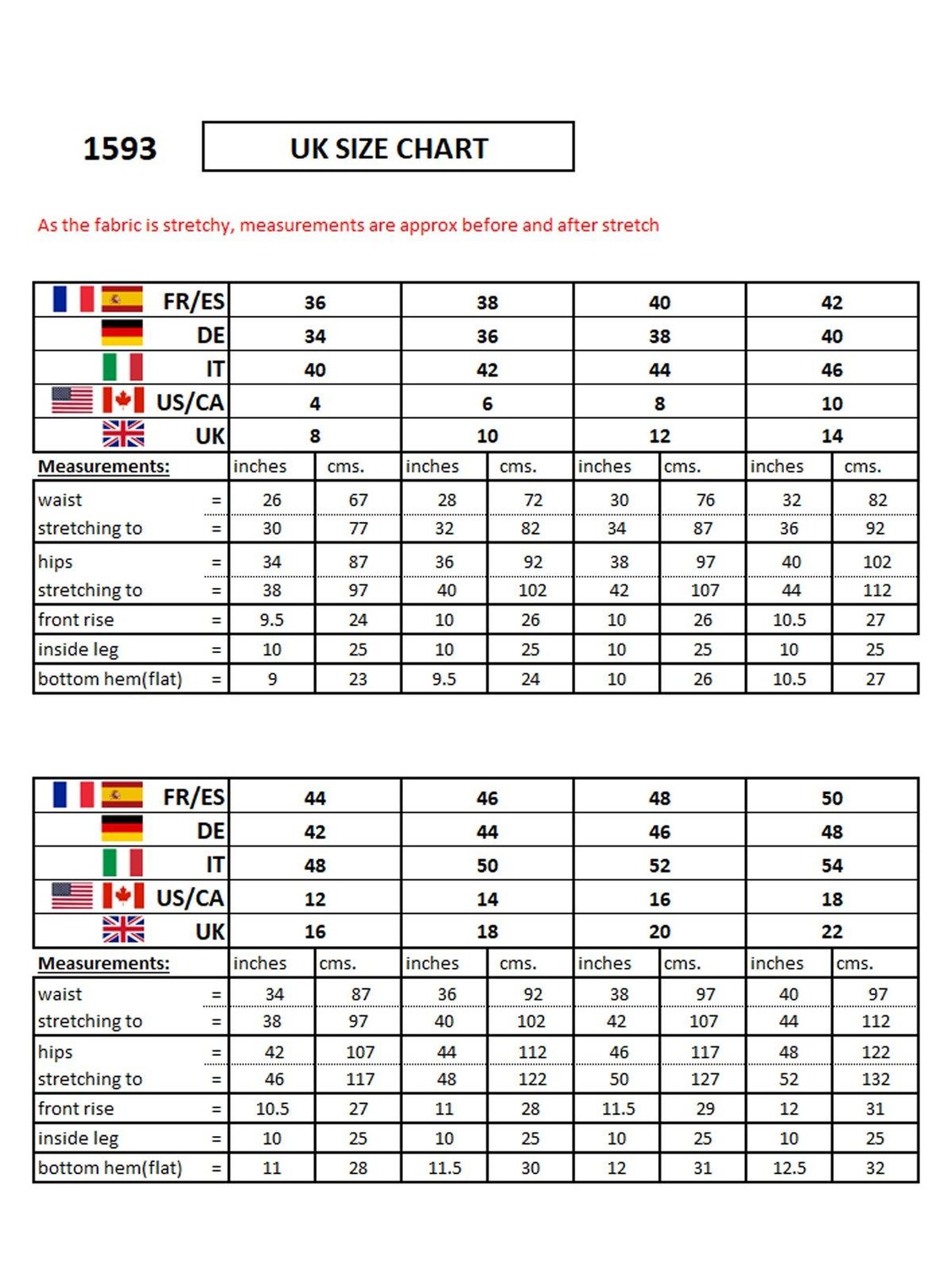 1593

UK SIZE CHART

As the fabric is stretchy, measurements are approx before and after stretch

| FR/ES | | 36 | | 38 | | 40 | | 42 | |
|---|---|---|---|---|---|---|---|---|---|
| DE | | 34 | | 36 | | 38 | | 40 | |
| IT | | 40 | | 42 | | 44 | | 46 | |
| US/CA | | 4 | | 6 | | 8 | | 10 | |
| UK | | 8 | | 10 | | 12 | | 14 | |
| Measurements: | | inches | cms. | inches | cms. | inches | cms. | inches | cms. |
| waist | = | 26 | 67 | 28 | 72 | 30 | 76 | 32 | 82 |
| stretching to | = | 30 | 77 | 32 | 82 | 34 | 87 | 36 | 92 |
| hips | = | 34 | 87 | 36 | 92 | 38 | 97 | 40 | 102 |
| stretching to | = | 38 | 97 | 40 | 102 | 42 | 107 | 44 | 112 |
| front rise | = | 9.5 | 24 | 10 | 26 | 10 | 26 | 10.5 | 27 |
| inside leg | = | 10 | 25 | 10 | 25 | 10 | 25 | 10 | 25 |
| bottom hem(flat) | = | 9 | 23 | 9.5 | 24 | 10 | 26 | 10.5 | 27 |

| FR/ES | | 44 | | 46 | | 48 | | 50 | |
|---|---|---|---|---|---|---|---|---|---|
| DE | | 42 | | 44 | | 46 | | 48 | |
| IT | | 48 | | 50 | | 52 | | 54 | |
| US/CA | | 12 | | 14 | | 16 | | 18 | |
| UK | | 16 | | 18 | | 20 | | 22 | |
| Measurements: | | inches | cms. | inches | cms. | inches | cms. | inches | cms. |
| waist | = | 34 | 87 | 36 | 92 | 38 | 97 | 40 | 97 |
| stretching to | = | 38 | 97 | 40 | 102 | 42 | 107 | 44 | 112 |
| hips | = | 42 | 107 | 44 | 112 | 46 | 117 | 48 | 122 |
| stretching to | = | 46 | 117 | 48 | 122 | 50 | 127 | 52 | 132 |
| front rise | = | 10.5 | 27 | 11 | 28 | 11.5 | 29 | 12 | 31 |
| inside leg | = | 10 | 25 | 10 | 25 | 10 | 25 | 10 | 25 |
| bottom hem(flat) | = | 11 | 28 | 11.5 | 30 | 12 | 31 | 12.5 | 32 |